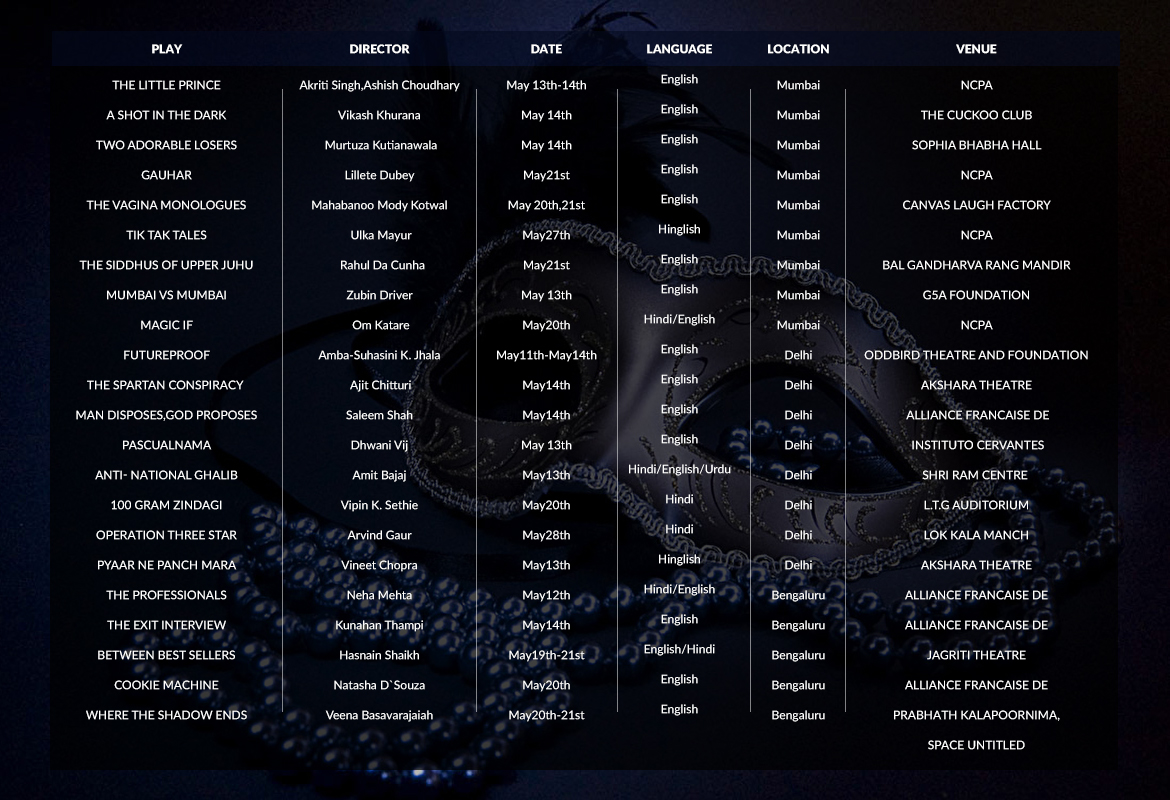 | PLAY | DIRECTOR | DATE | LANGUAGE | LOCATION | VENUE |
|---|---|---|---|---|---|
| THE LITTLE PRINCE | Akriti Singh,Ashish Choudhary | May 13th-14th | English | Mumbai | NCPA |
| A SHOT IN THE DARK | Vikash Khurana | May 14th | English | Mumbai | THE CUCKOO CLUB |
| TWO ADORABLE LOSERS | Murtuza Kutianawala | May 14th | English | Mumbai | SOPHIA BHABHA HALL |
| GAUHAR | Lillete Dubey | May21st | English | Mumbai | NCPA |
| THE VAGINA MONOLOGUES | Mahabanoo Mody Kotwal | May 20th,21st | English | Mumbai | CANVAS LAUGH FACTORY |
| TIK TAK TALES | Ulka Mayur | May27th | Hinglish | Mumbai | NCPA |
| THE SIDDHUS OF UPPER JUHU | Rahul Da Cunha | May21st | English | Mumbai | BAL GANDHARVA RANG MANDIR |
| MUMBAI VS MUMBAI | Zubin Driver | May 13th | English | Mumbai | G5A FOUNDATION |
| MAGIC IF | Om Katare | May20th | Hindi/English | Mumbai | NCPA |
| FUTUREPROOF | Amba-Suhasini K. Jhala | May11th-May14th | English | Delhi | ODDBIRD THEATRE AND FOUNDATION |
| THE SPARTAN CONSPIRACY | Ajit Chitturi | May14th | English | Delhi | AKSHARA THEATRE |
| MAN DISPOSES,GOD PROPOSES | Saleem Shah | May14th | English | Delhi | ALLIANCE FRANCAISE DE |
| PASCUALNAMA | Dhwani Vij | May 13th | English | Delhi | INSTITUTO CERVANTES |
| ANTI- NATIONAL GHALIB | Amit Bajaj | May13th | Hindi/English/Urdu | Delhi | SHRI RAM CENTRE |
| 100 GRAM ZINDAGI | Vipin K. Sethie | May20th | Hindi | Delhi | L.T.G AUDITORIUM |
| OPERATION THREE STAR | Arvind Gaur | May28th | Hindi | Delhi | LOK KALA MANCH |
| PYAAR NE PANCH MARA | Vineet Chopra | May13th | Hinglish | Delhi | AKSHARA THEATRE |
| THE PROFESSIONALS | Neha Mehta | May12th | Hindi/English | Bengaluru | ALLIANCE FRANCAISE DE |
| THE EXIT INTERVIEW | Kunahan Thampi | May14th | English | Bengaluru | ALLIANCE FRANCAISE DE |
| BETWEEN BEST SELLERS | Hasnain Shaikh | May19th-21st | English/Hindi | Bengaluru | JAGRITI THEATRE |
| COOKIE MACHINE | Natasha D`Souza | May20th | English | Bengaluru | ALLIANCE FRANCAISE DE |
| WHERE THE SHADOW ENDS | Veena Basavarajaiah | May20th-21st | English | Bengaluru | PRABHATH KALAPOORNIMA, SPACE UNTITLED |